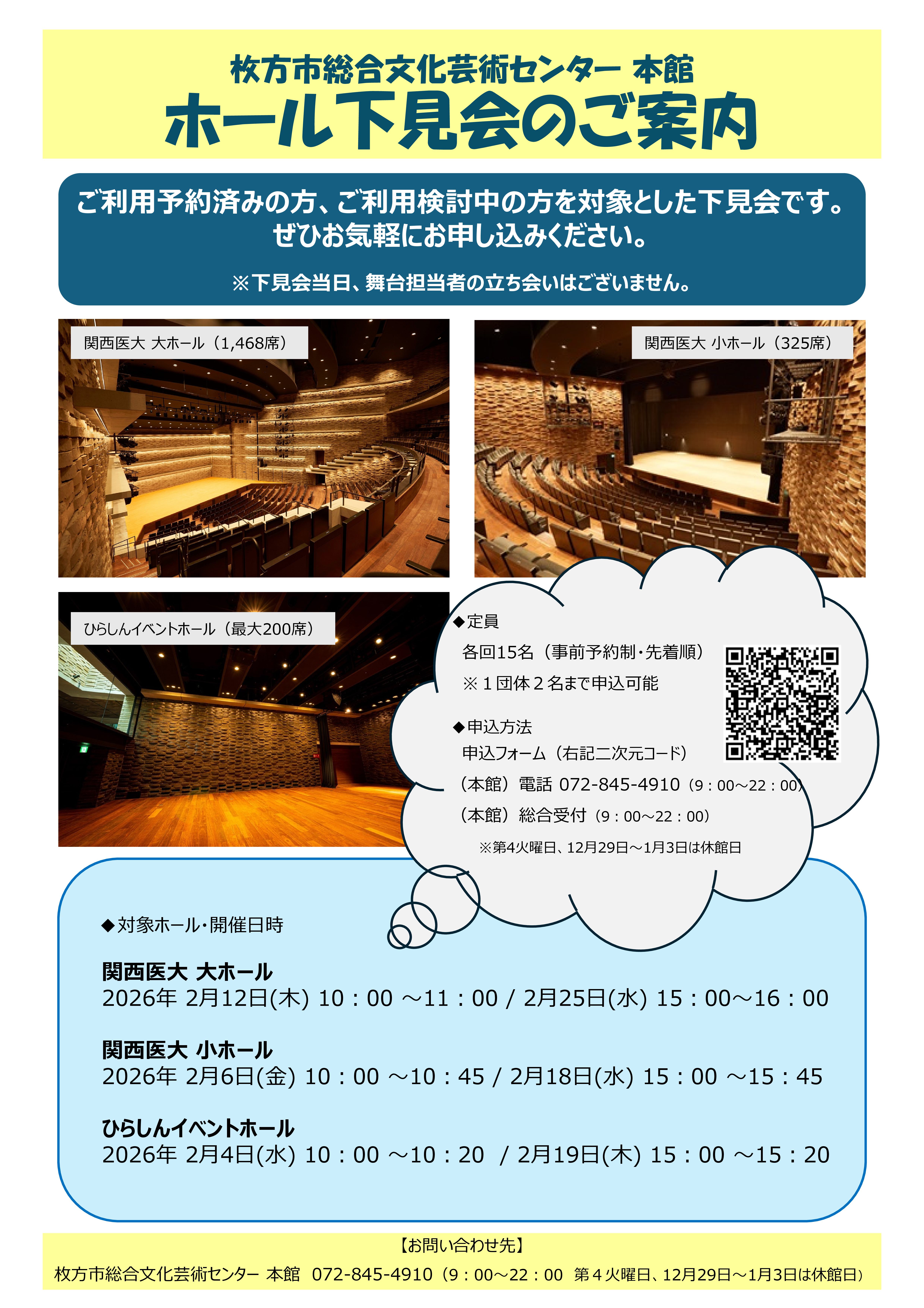 枚方市総合文化芸術センター 本館
ホール下見会のご案内

ご利用予約済みの方、ご利用検討中の方を対象とした下見会です。
ぜひお気軽にお申し込みください。

※下見会当日、舞台担当者の立ち会いはございません。

関西医大 大ホール（1,468席）

関西医大 小ホール（325席）

ひらしんイベントホール（最大200席）

◆定員
各回15名（事前予約制・先着順）
※１団体２名まで申込可能

◆申込方法
申込フォーム（右記二次元コード）
（本館）電話 072-845-4910（9：00～22：00）
（本館）総合受付（9：00～22：00）
※第4火曜日、12月29日～1月3日は休館日

◆対象ホール・開催日時

関西医大 大ホール
2026年 2月12日(木) 10：00 ～11：00 / 2月25日(水) 15：00～16：00

関西医大 小ホール
2026年 2月6日(金) 10：00 ～10：45 / 2月18日(水) 15：00 ～15：45

ひらしんイベントホール
2026年 2月4日(水) 10：00 ～10：20 / 2月19日(木) 15：00 ～15：20

【お問い合わせ先】
枚方市総合文化芸術センター 本館 072-845-4910（9：00～22：00 第４火曜日、12月29日～1月3日は休館日）